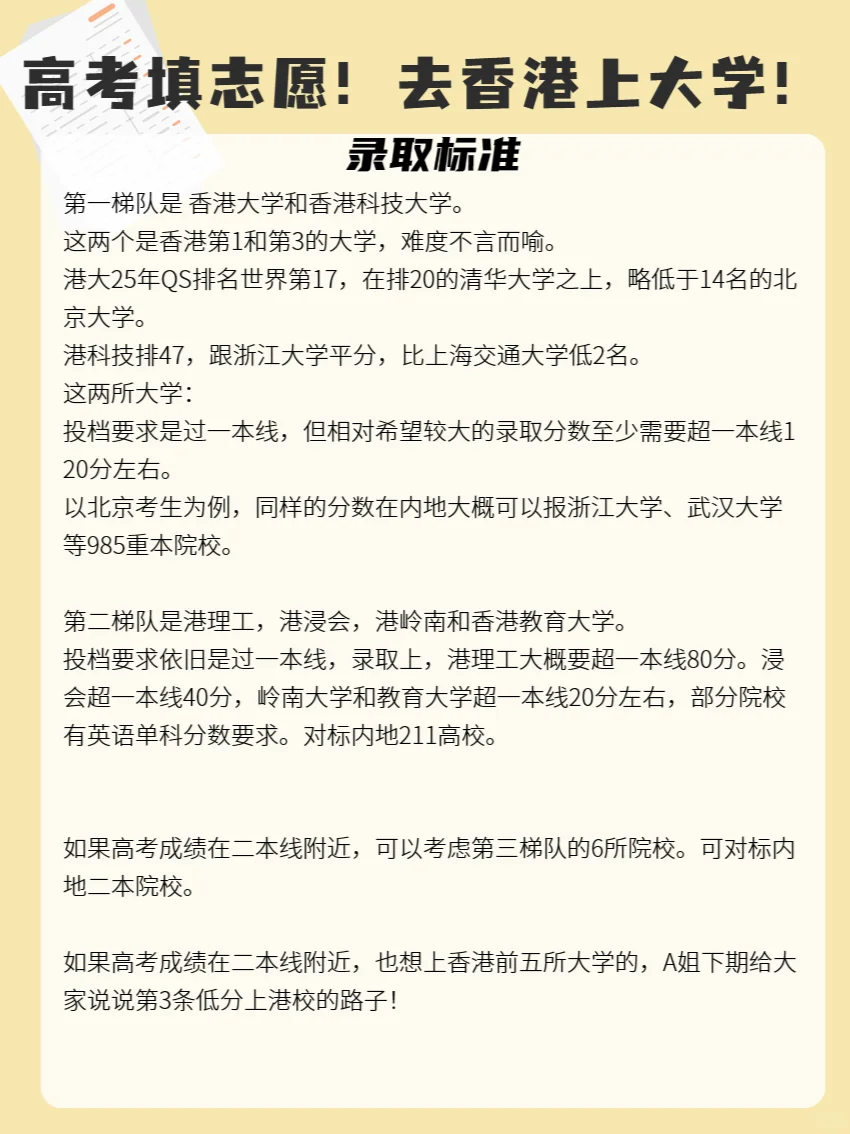 高考填志愿！去香港上大学！

录取标准

第一梯队是 香港大学和香港科技大学。
这两个是香港第1和第3的大学，难度不言而喻。
港大25年QS排名世界第17，在排20的清华大学之上，略低于14名的北京大学。
港科技排47，跟浙江大学平分，比上海交通大学低2名。
这两所大学：
投档要求是过一本线，但相对希望较大的录取分数至少需要超一本线120分左右。
以北京考生为例，同样的分数在内地大概可以报浙江大学、武汉大学等985重本院校。

第二梯队是港理工，港浸会，港岭南和香港教育大学。
投档要求依旧是过一本线，录取上，港理工大概要超一本线80分。浸会超一本线40分，岭南大学和教育大学超一本线20分左右，部分院校有英语单科分数要求。对标内地211高校。

如果高考成绩在二本线附近，可以考虑第三梯队的6所院校。可对标内地二本院校。

如果高考成绩在二本线附近，也想上香港前五所大学的，A姐下期给大家说说第3条低分上港校的路子！